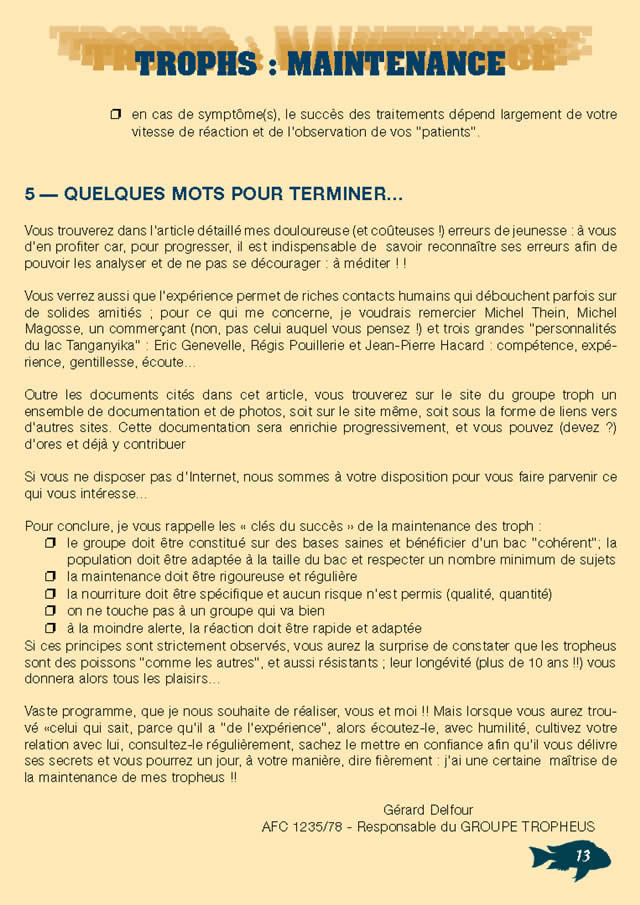 TROPHS : MAINTENANCE

❒ en cas de symptôme(s), le succès des traitements dépend largement de votre vitesse de réaction et de l'observation de vos "patients".

5 — QUELQUES MOTS POUR TERMINER...

Vous trouverez dans l'article détaillé mes douloureuse (et coûteuses !) erreurs de jeunesse : à vous d'en profiter car, pour progresser, il est indispensable de savoir reconnaître ses erreurs afin de pouvoir les analyser et de ne pas se décourager : à méditer ! !

Vous verrez aussi que l'expérience permet de riches contacts humains qui débouchent parfois sur de solides amitiés ; pour ce qui me concerne, je voudrais remercier Michel Thein, Michel Magosse, un commerçant (non, pas celui auquel vous pensez !) et trois grandes "personnalités du lac Tanganyika" : Eric Genevelle, Régis Pouillerie et Jean-Pierre Hacard : compétence, expérience, gentillesse, écoute...

Outre les documents cités dans cet article, vous trouverez sur le site du groupe troph un ensemble de documentation et de photos, soit sur le site même, soit sous la forme de liens vers d'autres sites. Cette documentation sera enrichie progressivement, et vous pouvez (devez ?) d'ores et déjà y contribuer

Si vous ne disposer pas d'Internet, nous sommes à votre disposition pour vous faire parvenir ce qui vous intéresse...

Pour conclure, je vous rappelle les « clés du succès » de la maintenance des troph :
❒ le groupe doit être constitué sur des bases saines et bénéficier d'un bac "cohérent"; la population doit être adaptée à la taille du bac et respecter un nombre minimum de sujets
❒ la maintenance doit être rigoureuse et régulière
❒ la nourriture doit être spécifique et aucun risque n'est permis (qualité, quantité)
❒ on ne touche pas à un groupe qui va bien
❒ à la moindre alerte, la réaction doit être rapide et adaptée
Si ces principes sont strictement observés, vous aurez la surprise de constater que les tropheus sont des poissons "comme les autres", et aussi résistants ; leur longévité (plus de 10 ans !!) vous donnera alors tous les plaisirs...

Vaste programme, que je nous souhaite de réaliser, vous et moi !! Mais lorsque vous aurez trouvé «celui qui sait, parce qu'il a "de l'expérience", alors écoutez-le, avec humilité, cultivez votre relation avec lui, consultez-le régulièrement, sachez le mettre en confiance afin qu'il vous délivre ses secrets et vous pourrez un jour, à votre manière, dire fièrement : j'ai une certaine maîtrise de la maintenance de mes tropheus !!

Gérard Delfour
AFC 1235/78 - Responsable du GROUPE TROPHEUS

13